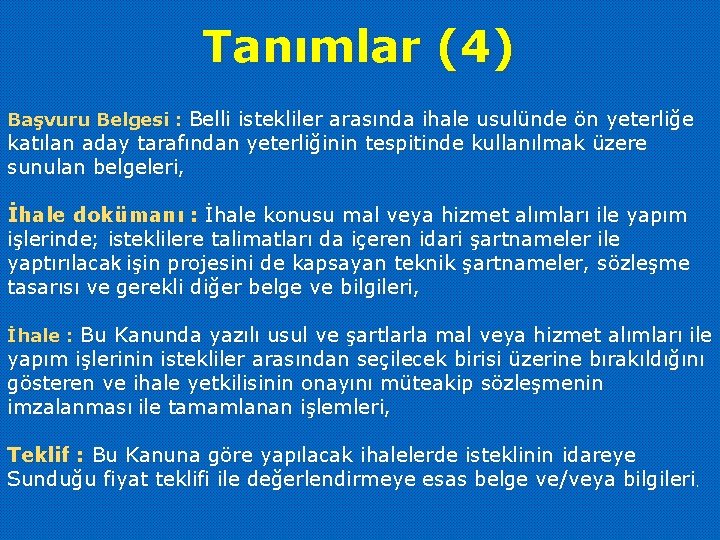 Tanımlar (4)

Başvuru Belgesi : Belli istekliler arasında ihale usulünde ön yeterliğe katılan aday tarafından yeterliğinin tespitinde kullanılmak üzere sunulan belgeleri,

İhale dokümanı : İhale konusu mal veya hizmet alımları ile yapım işlerinde; isteklilere talimatları da içeren idari şartnameler ile yaptırılacak işin projesini de kapsayan teknik şartnameler, sözleşme tasarısı ve gerekli diğer belge ve bilgileri,

İhale : Bu Kanunda yazılı usul ve şartlarla mal veya hizmet alımları ile yapım işlerinin istekliler arasından seçilecek birisi üzerine bırakıldığını gösteren ve ihale yetkilisinin onayını müteakip sözleşmenin imzalanması ile tamamlanan işlemleri,

Teklif : Bu Kanuna göre yapılacak ihalelerde isteklinin idareye Sunduğu fiyat teklifi ile değerlendirmeye esas belge ve/veya bilgileri.